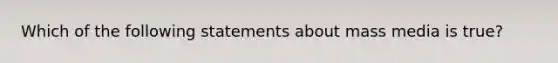 Which of the following statements about mass media is true?